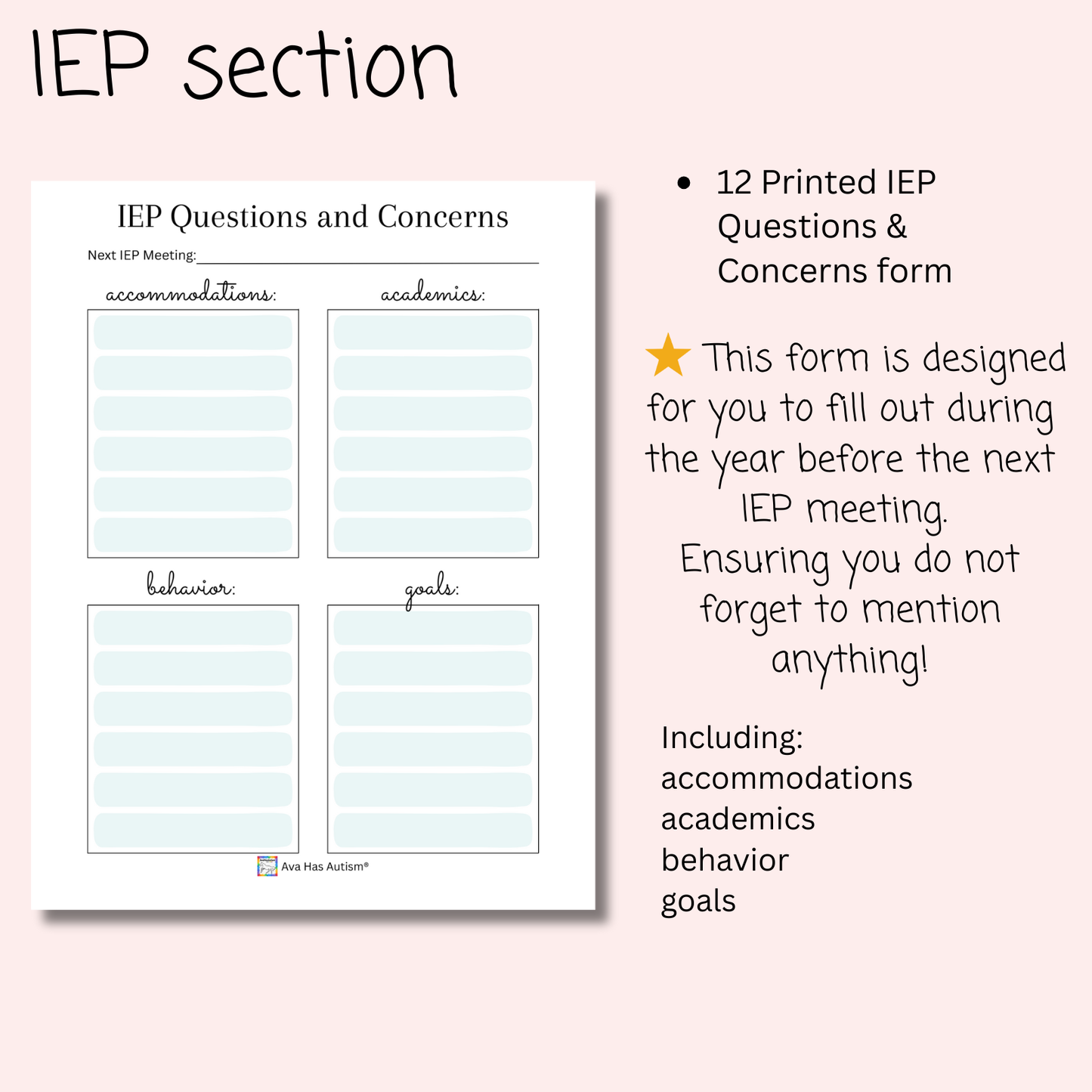 IEP section

IEP Questions and Concerns

Next IEP Meeting:

accommodations:

academics:

behavior:

goals:

Ava Has Autism®

• 12 Printed IEP Questions & Concerns form

This form is designed for you to fill out during the year before the next IEP meeting. Ensuring you do not forget to mention anything!

Including:
accommodations
academics
behavior
goals